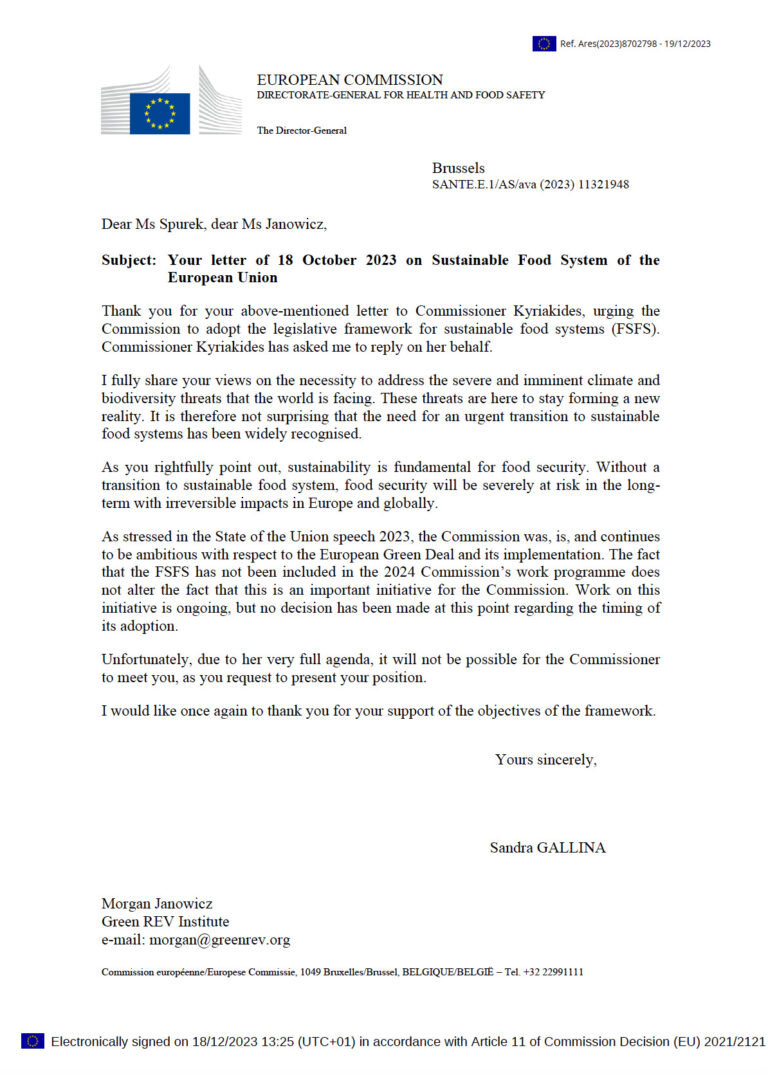 Ref. Ares(2023)8702798 - 19/12/2023

EUROPEAN COMMISSION
DIRECTORATE-GENERAL FOR HEALTH AND FOOD SAFETY

The Director-General

Brussels
SANTE.E.1/AS/ava (2023) 11321948

Dear Ms Spurek, dear Ms Janowicz,

Subject: Your letter of 18 October 2023 on Sustainable Food System of the European Union

Thank you for your above-mentioned letter to Commissioner Kyriakides, urging the Commission to adopt the legislative framework for sustainable food systems (FSFS). Commissioner Kyriakides has asked me to reply on her behalf.

I fully share your views on the necessity to address the severe and imminent climate and biodiversity threats that the world is facing. These threats are here to stay forming a new reality. It is therefore not surprising that the need for an urgent transition to sustainable food systems has been widely recognised.

As you rightfully point out, sustainability is fundamental for food security. Without a transition to sustainable food system, food security will be severely at risk in the long-term with irreversible impacts in Europe and globally.

As stressed in the State of the Union speech 2023, the Commission was, is, and continues to be ambitious with respect to the European Green Deal and its implementation. The fact that the FSFS has not been included in the 2024 Commission's work programme does not alter the fact that this is an important initiative for the Commission. Work on this initiative is ongoing, but no decision has been made at this point regarding the timing of its adoption.

Unfortunately, due to her very full agenda, it will not be possible for the Commissioner to meet you, as you request to present your position.

I would like once again to thank you for your support of the objectives of the framework.

Yours sincerely,

Sandra GALLINA

Morgan Janowicz
Green REV Institute
e-mail: morgan@greenrev.org

Commission européenne/Europese Commissie, 1049 Bruxelles/Brussel, BELGIQUE/BELGIË – Tel. +32 22991111

Electronically signed on 18/12/2023 13:25 (UTC+01) in accordance with Article 11 of Commission Decision (EU) 2021/2121